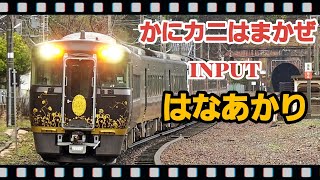 かにカニはまかぜ

INPUT

はなあかり